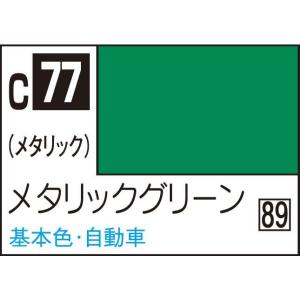 C 77

(メタリック)

メタリックグリーン

89

基本色・自動車